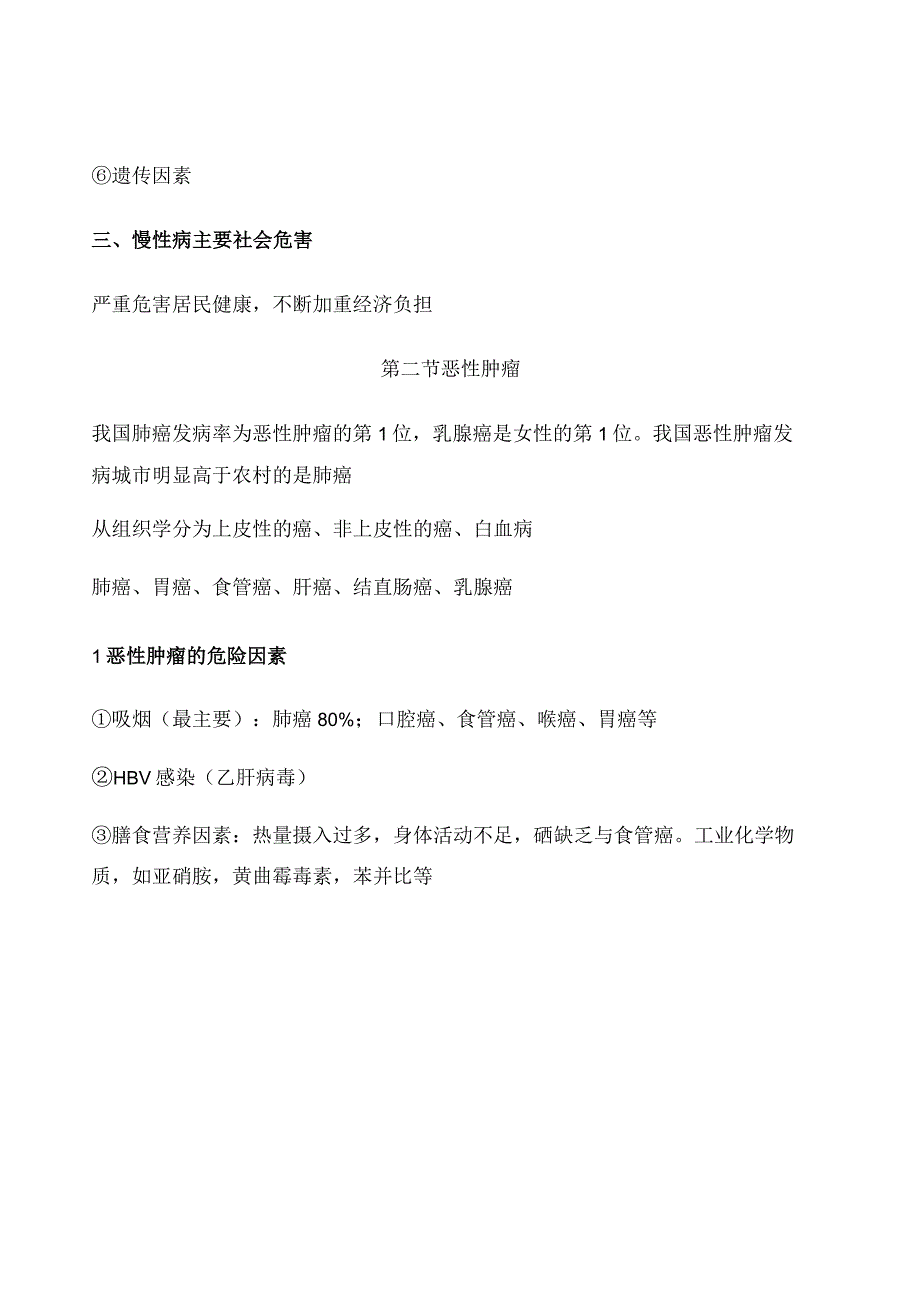 ⑥遗传因素

三、慢性病主要社会危害

严重危害居民健康，不断加重经济负担

第二节恶性肿瘤

我国肺癌发病率为恶性肿瘤的第1位，乳腺癌是女性的第1位。我国恶性肿瘤发病城市明显高于农村的是肺癌

从组织学分为上皮性的癌、非上皮性的癌、白血病

肺癌、胃癌、食管癌、肝癌、结直肠癌、乳腺癌

1恶性肿瘤的危险因素

①吸烟（最主要）：肺癌80%；口腔癌、食管癌、喉癌、胃癌等

②HBV感染（乙肝病毒）

③膳食营养因素：热量摄入过多，身体活动不足，硒缺乏与食管癌。工业化学物质，如亚硝胺，黄曲霉毒素，苯并比等